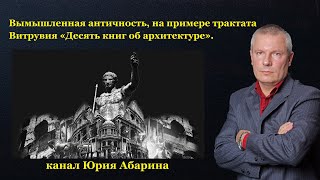 Вымышленная античность, на примере трактата Витрувия «Десять книг об архитектуре».

канал Юрия Абарина